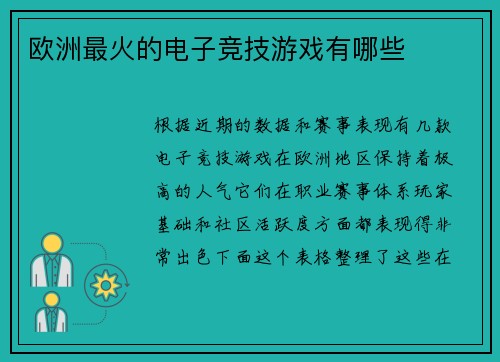 欧洲最火的电子竞技游戏有哪些

根据近期的数据和赛事表现有几款电子竞技游戏在欧洲地区保持着极高的人气它们在职业赛事体系玩家基础和社区活跃度方面都表现得非常出色下面这个表格整理了这些在